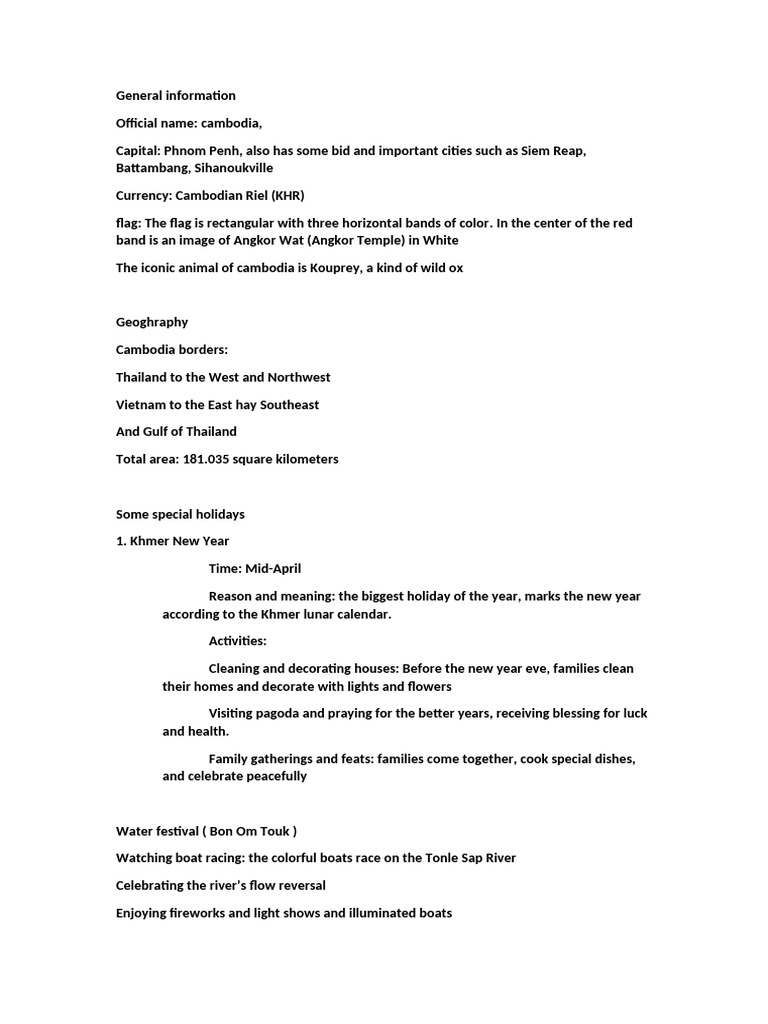 General information

Official name: cambodia,

Capital: Phnom Penh, also has some bid and important cities such as Siem Reap, Battambang, Sihanoukville

Currency: Cambodian Riel (KHR)

flag: The flag is rectangular with three horizontal bands of color. In the center of the red band is an image of Angkor Wat (Angkor Temple) in White

The iconic animal of cambodia is Kouprey, a kind of wild ox

Geoghraphy

Cambodia borders:

Thailand to the West and Northwest

Vietnam to the East hay Southeast

And Gulf of Thailand

Total area: 181.035 square kilometers

Some special holidays

1. Khmer New Year

Time: Mid-April

Reason and meaning: the biggest holiday of the year, marks the new year according to the Khmer lunar calendar.

Activities:

Cleaning and decorating houses: Before the new year eve, families clean their homes and decorate with lights and flowers

Visiting pagoda and praying for the better years, receiving blessing for luck and health.

Family gatherings and feats: families come together, cook special dishes, and celebrate peacefully

Water festival ( Bon Om Touk )

Watching boat racing: the colorful boats race on the Tonle Sap River

Celebrating the river's flow reversal

Enjoying fireworks and light shows and illuminated boats